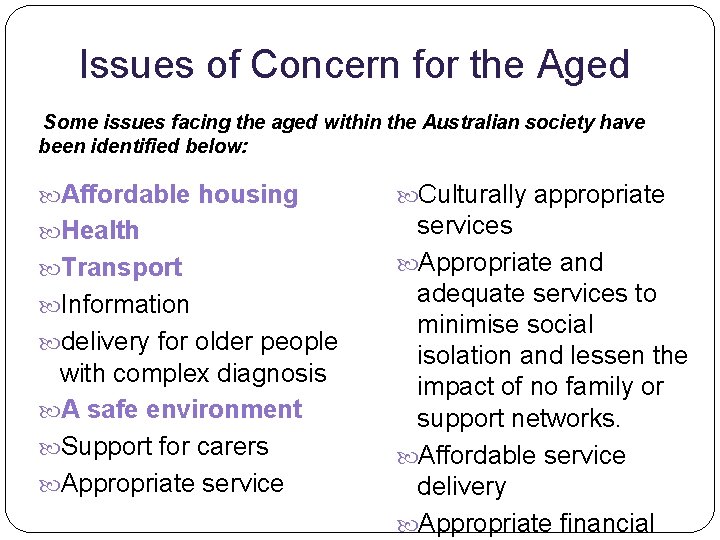 Issues of Concern for the Aged

Some issues facing the aged within the Australian society have been identified below:

Affordable housing

Health

Transport

Information

delivery for older people with complex diagnosis

A safe environment

Support for carers

Appropriate service

Culturally appropriate services

Appropriate and adequate services to minimise social isolation and lessen the impact of no family or support networks.

Affordable service delivery

Appropriate financial